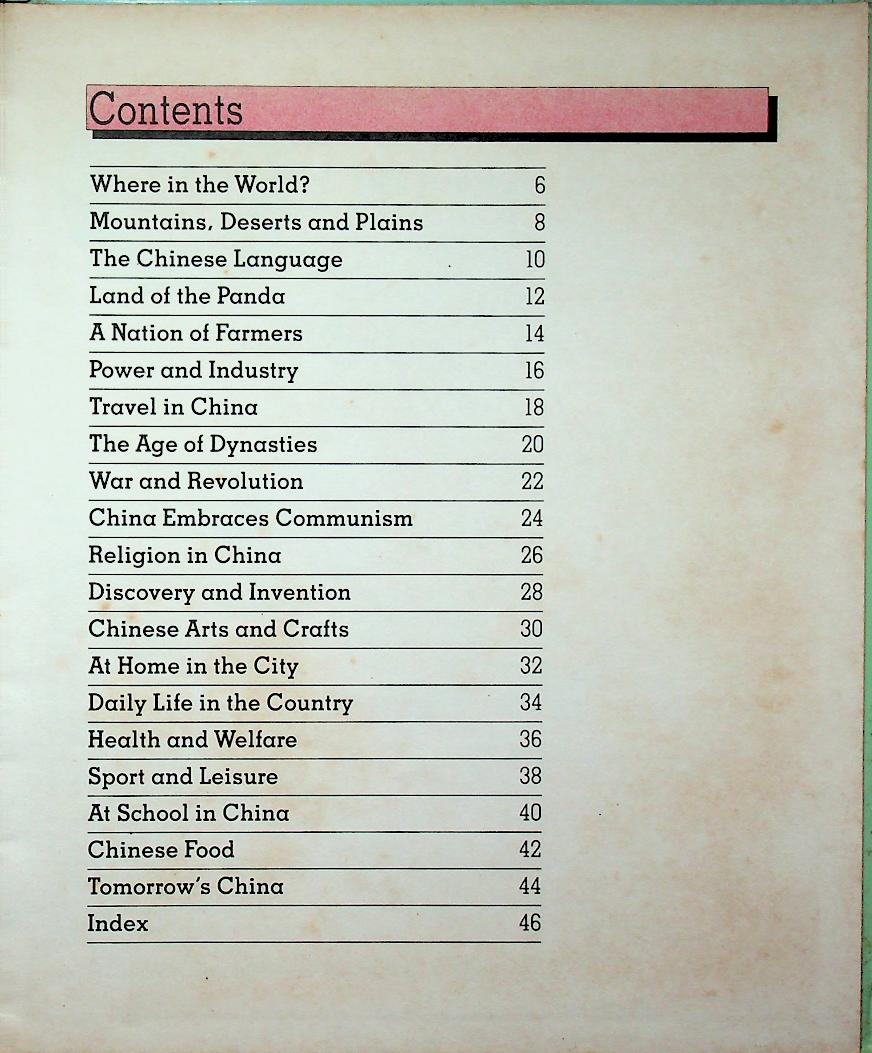 Contents

Where in the World? 6
Mountains, Deserts and Plains 8
The Chinese Language 10
Land of the Panda 12
A Nation of Farmers 14
Power and Industry 16
Travel in China 18
The Age of Dynasties 20
War and Revolution 22
China Embraces Communism 24
Religion in China 26
Discovery and Invention 28
Chinese Arts and Crafts 30
At Home in the City 32
Daily Life in the Country 34
Health and Welfare 36
Sport and Leisure 38
At School in China 40
Chinese Food 42
Tomorrow's China 44
Index 46